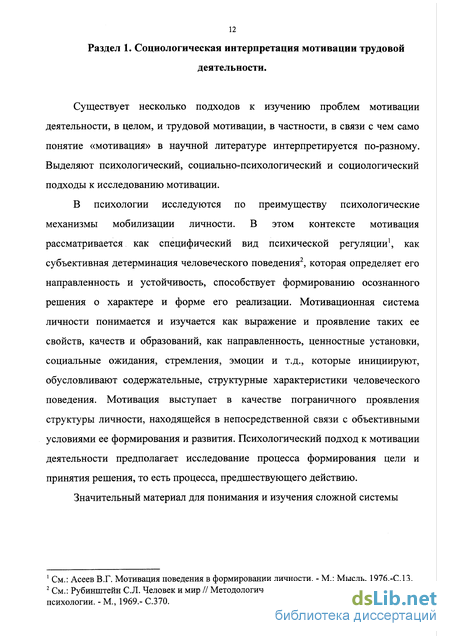 12

Раздел 1. Социологическая интерпретация мотивации трудовой деятельности.

Существует несколько подходов к изучению проблем мотивации деятельности, в целом, и трудовой мотивации, в частности, в связи с чем само понятие «мотивация» в научной литературе интерпретируется по-разному. Выделяют психологический, социально-психологический и социологический подходы к исследованию мотивации.

В психологии исследуются по преимуществу психологические механизмы мобилизации личности. В этом контексте мотивация рассматривается как специфический вид психической регуляции$^1$, как субъективная детерминация человеческого поведения$^2$, которая определяет его направленность и устойчивость, способствует формированию осознанного решения о характере и форме его реализации. Мотивационная система личности понимается и изучается как выражение и проявление таких ее свойств, качеств и образований, как направленность, ценностные установки, социальные ожидания, стремления, эмоции и т.д., которые инициируют, обусловливают содержательные, структурные характеристики человеческого поведения. Мотивация выступает в качестве пограничного проявления структуры личности, находящейся в непосредственной связи с объективными условиями ее формирования и развития. Психологический подход к мотивации деятельности предполагает исследование процесса формирования цели и принятия решения, то есть процесса, предшествующего действию.

Значительный материал для понимания и изучения сложной системы

$^1$ См.: Асеев В.Г. Мотивация поведения в формировании личности. - М.: Мысль. 1976.-С.13.
$^2$ См.: Рубинштейн С.Л. Человек и мир // Методологич
психологии. - М., 1969.- С.370.

dsLib.net
библиотека диссертаций